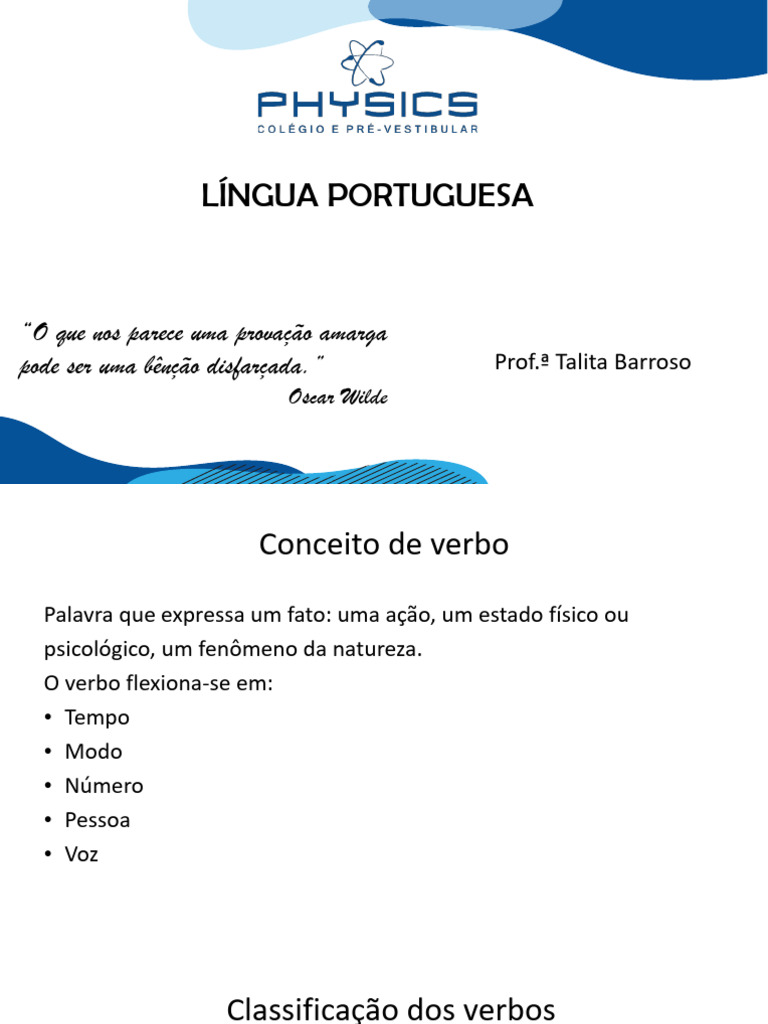 PHYSICS
COLÉGIO E PRÉ-VESTIBULAR

LÍNGUA PORTUGUESA

"O que nos parece uma provação amarga pode ser uma bênção disfarçada."
Oscar Wilde

Prof.ª Talita Barroso

Conceito de verbo

Palavra que expressa um fato: uma ação, um estado físico ou psicológico, um fenômeno da natureza.
O verbo flexiona-se em:
• Tempo
• Modo
• Número
• Pessoa
• Voz

Classificação dos verbos